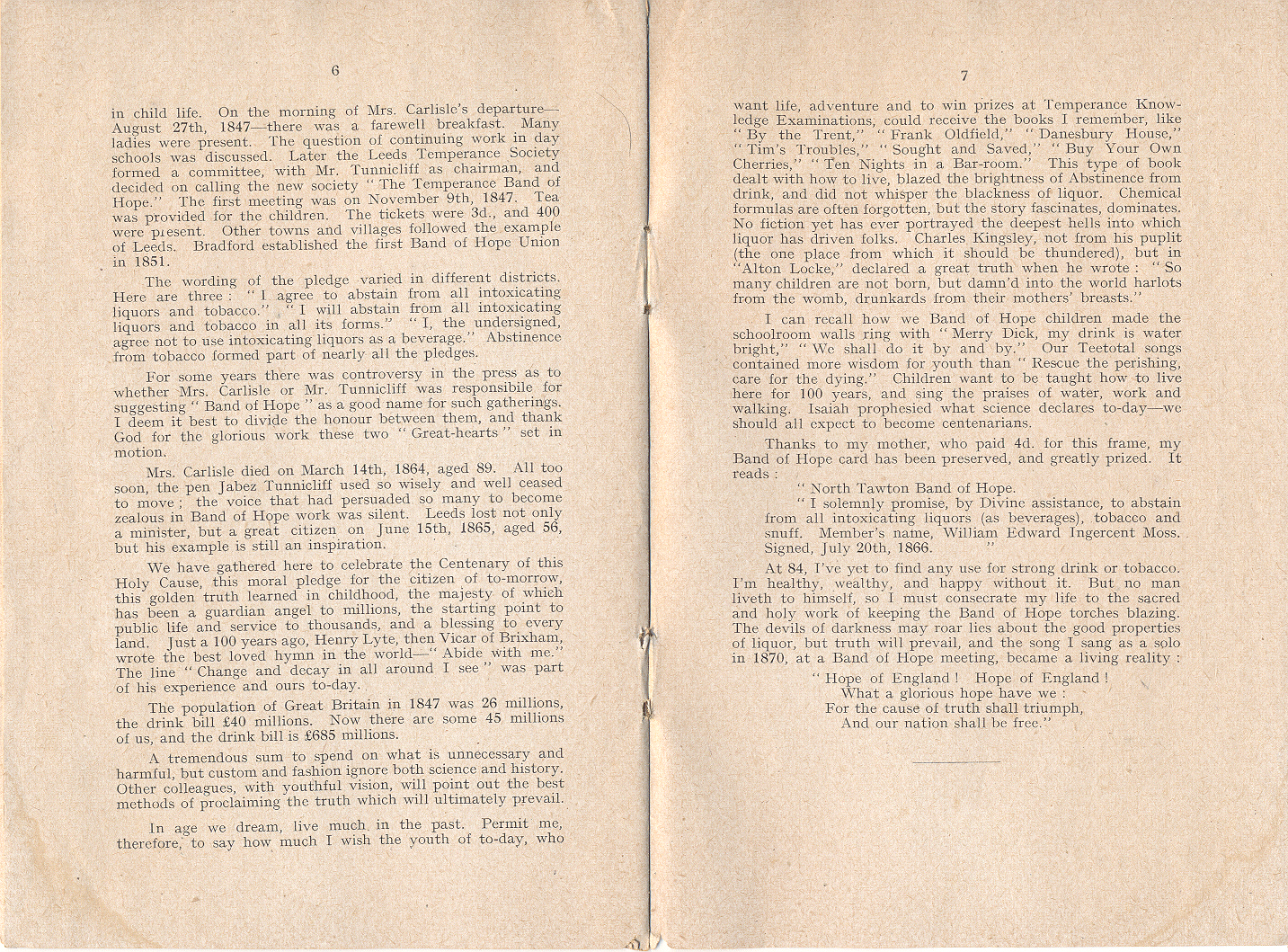 6

in child life. On the morning of Mrs. Carlisle's departure—August 27th, 1847—there was a farewell breakfast. Many ladies were present. The question of continuing work in day schools was discussed. Later the Leeds Temperance Society formed a committee, with Mr. Tunnicliff as chairman, and decided on calling the new society "The Temperance Band of Hope." The first meeting was on November 9th, 1847. Tea was provided for the children. The tickets were 3d., and 400 were present. Other towns and villages followed the example of Leeds. Bradford established the first Band of Hope Union in 1851.

The wording of the pledge varied in different districts. Here are three: "I agree to abstain from all intoxicating liquors and tobacco." "I will abstain from all intoxicating liquors and tobacco in all its forms." "I, the undersigned, agree not to use intoxicating liquors as a beverage." Abstinence from tobacco formed part of nearly all the pledges.

For some years there was controversy in the press as to whether Mrs. Carlisle or Mr. Tunnicliff was responsibile for suggesting "Band of Hope" as a good name for such gatherings. I deem it best to divide the honour between them, and thank God for the glorious work these two "Great-hearts" set in motion.

Mrs. Carlisle died on March 14th, 1864, aged 89. All too soon, the pen Jabez Tunnicliff used so wisely and well ceased to move; the voice that had persuaded so many to become zealous in Band of Hope work was silent. Leeds lost not only a minister, but a great citizen on June 15th, 1865, aged 56, but his example is still an inspiration.

We have gathered here to celebrate the Centenary of this Holy Cause, this moral pledge for the citizen of to-morrow, this golden truth learned in childhood, the majesty of which has been a guardian angel to millions, the starting point to public life and service to thousands, and a blessing to every land. Just a 100 years ago, Henry Lyte, then Vicar of Brixham, wrote the best loved hymn in the world—"Abide with me." The line "Change and decay in all around I see" was part of his experience and ours to-day.

The population of Great Britain in 1847 was 26 millions, the drink bill £40 millions. Now there are some 45 millions of us, and the drink bill is £685 millions.

A tremendous sum to spend on what is unnecessary and harmful, but custom and fashion ignore both science and history. Other colleagues, with youthful vision, will point out the best methods of proclaiming the truth which will ultimately prevail.

In age we dream, live much in the past. Permit me, therefore, to say how much I wish the youth of to-day, who

7

want life, adventure and to win prizes at Temperance Knowledge Examinations, could receive the books I remember, like "By the Trent," "Frank Oldfield," "Danesbury House," "Tim's Troubles," "Sought and Saved," "Buy Your Own Cherries," "Ten Nights in a Bar-room." This type of book dealt with how to live, blazed the brightness of Abstinence from drink, and did not whisper the blackness of liquor. Chemical formulas are often forgotten, but the story fascinates, dominates. No fiction yet has ever portrayed the deepest hells into which liquor has driven folks. Charles Kingsley, not from his puplit (the one place from which it should be thundered), but in "Alton Locke," declared a great truth when he wrote: "So many children are not born, but damn'd into the world harlots from the womb, drunkards from their mothers' breasts."

I can recall how we Band of Hope children made the schoolroom walls ring with "Merry Dick, my drink is water bright," "We shall do it by and by." Our Teetotal songs contained more wisdom for youth than "Rescue the perishing, care for the dying." Children want to be taught how to live here for 100 years, and sing the praises of water, work and walking. Isaiah prophesied what science declares to-day—we should all expect to become centenarians.

Thanks to my mother, who paid 4d. for this frame, my Band of Hope card has been preserved, and greatly prized. It reads:

"North Tawton Band of Hope.
"I solemnly promise, by Divine assistance, to abstain from all intoxicating liquors (as beverages), tobacco and snuff. Member's name, William Edward Ingercent Moss. Signed, July 20th, 1866. "

At 84, I've yet to find any use for strong drink or tobacco. I'm healthy, wealthy, and happy without it. But no man liveth to himself, so I must consecrate my life to the sacred and holy work of keeping the Band of Hope torches blazing. The devils of darkness may roar lies about the good properties of liquor, but truth will prevail, and the song I sang as a solo in 1870, at a Band of Hope meeting, became a living reality:

"Hope of England! Hope of England!
What a glorious hope have we:
For the cause of truth shall triumph,
And our nation shall be free."